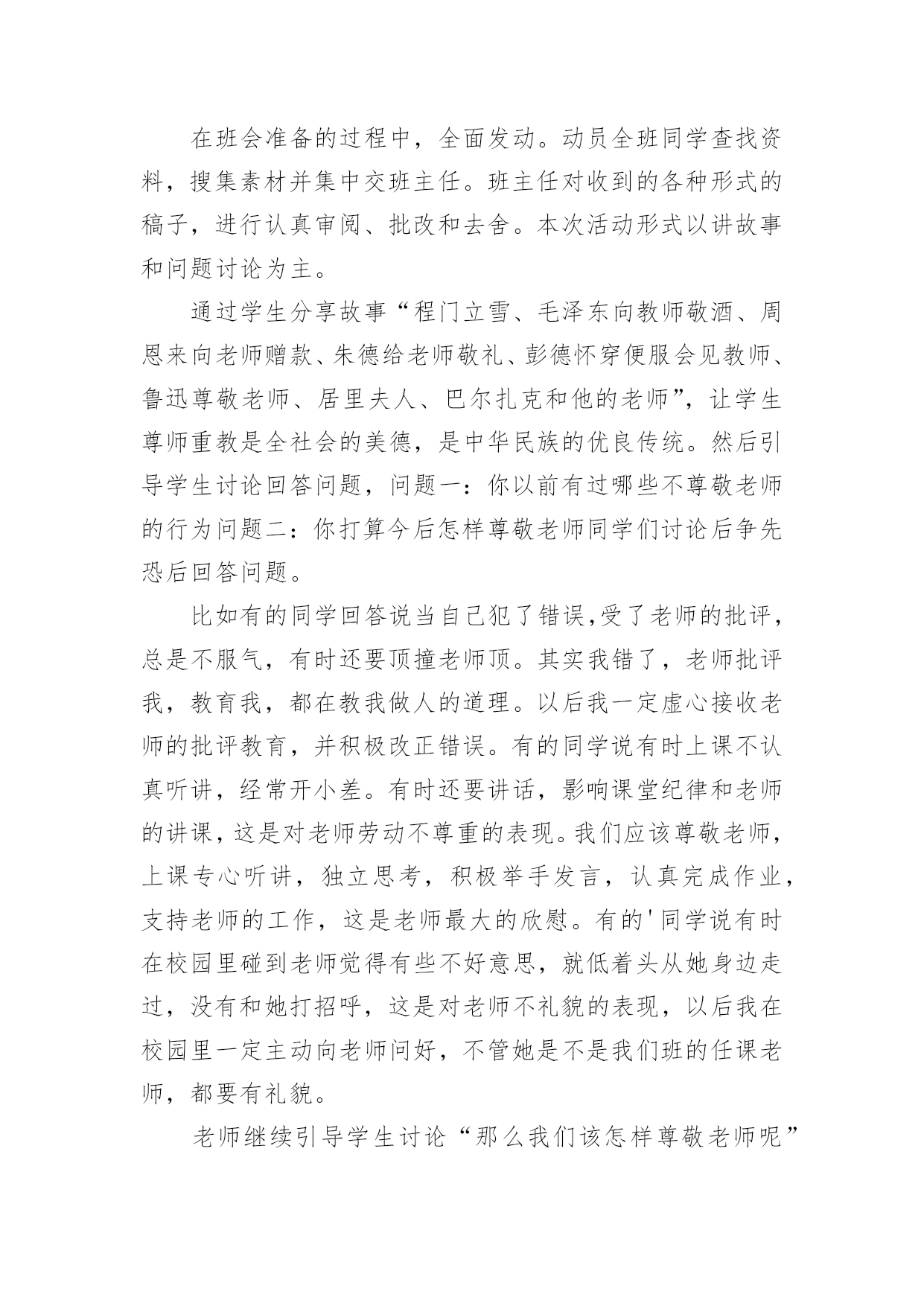 在班会准备的过程中，全面发动。动员全班同学查找资料，搜集素材并集中交班主任。班主任对收到的各种形式的稿子，进行认真审阅、批改和去舍。本次活动形式以讲故事和问题讨论为主。

通过学生分享故事“程门立雪、毛泽东向教师敬酒、周恩来向老师赠款、朱德给老师敬礼、彭德怀穿便服会见教师、鲁迅尊敬老师、居里夫人、巴尔扎克和他的老师”，让学生尊师重教是全社会的美德，是中华民族的优良传统。然后引导学生讨论回答问题，问题一：你以前有过哪些不尊敬老师的行为问题二：你打算今后怎样尊敬老师同学们讨论后争先恐后回答问题。

比如有的同学回答说当自己犯了错误,受了老师的批评，总是不服气，有时还要顶撞老师顶。其实我错了，老师批评我，教育我，都在教我做人的道理。以后我一定虚心接收老师的批评教育，并积极改正错误。有的同学说有时上课不认真听讲，经常开小差。有时还要讲话，影响课堂纪律和老师的讲课，这是对老师劳动不尊重的表现。我们应该尊敬老师，上课专心听讲，独立思考，积极举手发言，认真完成作业，支持老师的工作，这是老师最大的欣慰。有的'同学说有时在校园里碰到老师觉得有些不好意思，就低着头从她身边走过，没有和她打招呼，这是对老师不礼貌的表现，以后我在校园里一定主动向老师问好，不管她是不是我们班的任课老师，都要有礼貌。

老师继续引导学生讨论“那么我们该怎样尊敬老师呢”